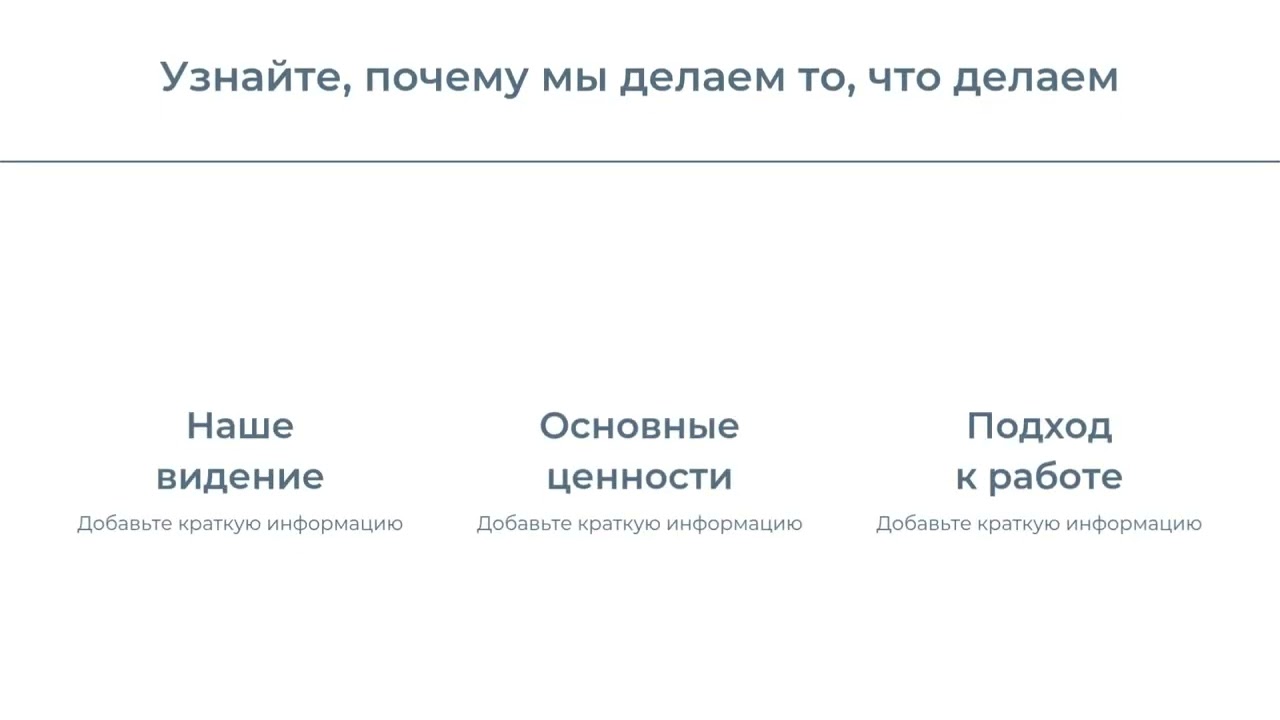 Узнайте, почему мы делаем то, что делаем

Наше
видение
Добавьте краткую информацию

Основные
ценности
Добавьте краткую информацию

Подход
к работе
Добавьте краткую информацию